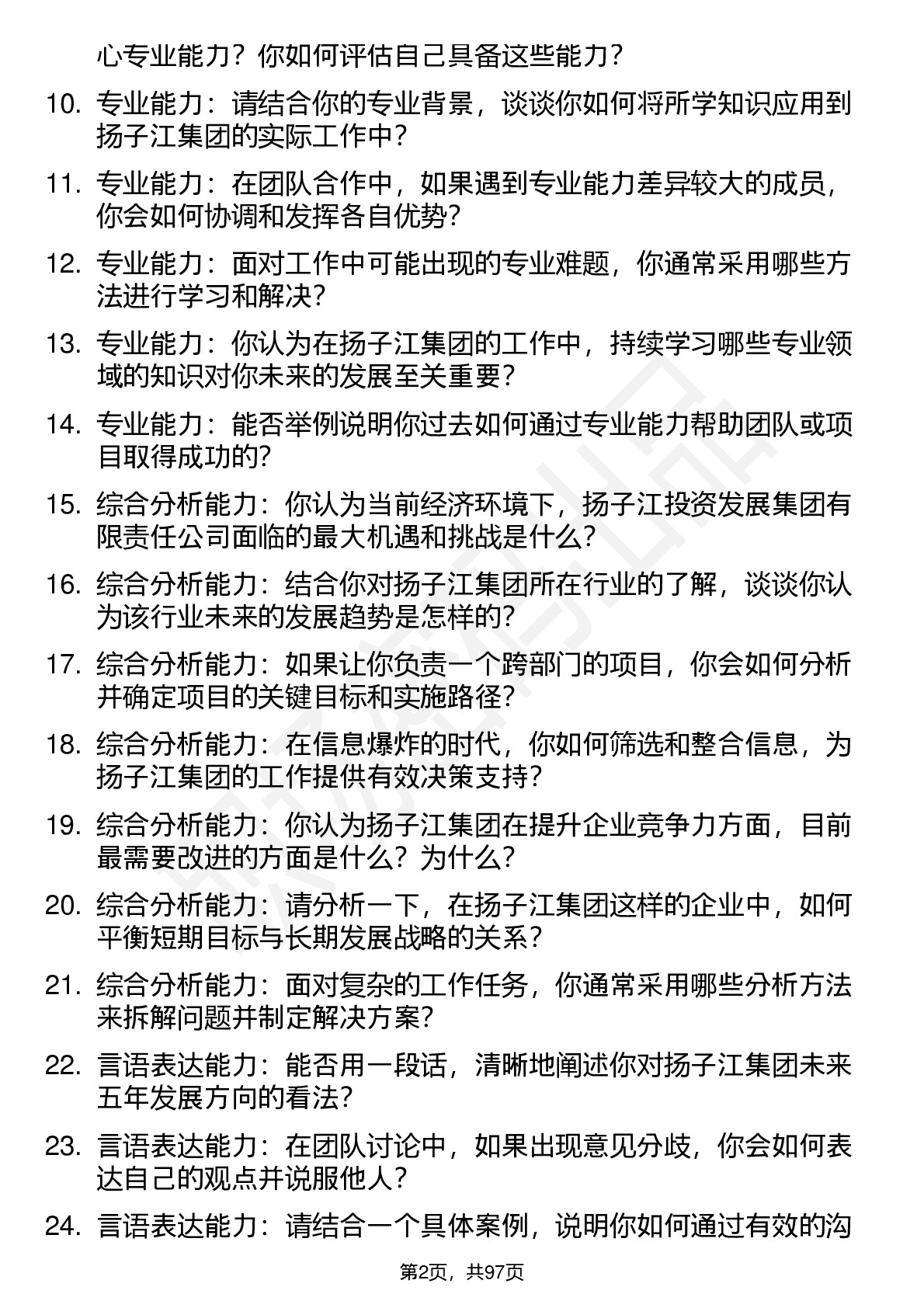 心专业能力？你如何评估自己具备这些能力？

10. 专业能力：请结合你的专业背景，谈谈你如何将所学知识应用到扬子江集团的实际工作中？

11. 专业能力：在团队合作中，如果遇到专业能力差异较大的成员，你会如何协调和发挥各自优势？

12. 专业能力：面对工作中可能出现的专业难题，你通常采用哪些方法进行学习和解决？

13. 专业能力：你认为在扬子江集团的工作中，持续学习哪些专业领域的知识对你未来的发展至关重要？

14. 专业能力：能否举例说明你过去如何通过专业能力帮助团队或项目取得成功的？

15. 综合分析能力：你认为当前经济环境下，扬子江投资发展集团有限责任公司面临的最大机遇和挑战是什么？

16. 综合分析能力：结合你对扬子江集团所在行业的了解，谈谈你认为该行业未来的发展趋势是怎样的？

17. 综合分析能力：如果让你负责一个跨部门的项目，你会如何分析并确定项目的关键目标和实施路径？

18. 综合分析能力：在信息爆炸的时代，你如何筛选和整合信息，为扬子江集团的工作提供有效决策支持？

19. 综合分析能力：你认为扬子江集团在提升企业竞争力方面，目前最需要改进的方面是什么？为什么？

20. 综合分析能力：请分析一下，在扬子江集团这样的企业中，如何平衡短期目标与长期发展战略的关系？

21. 综合分析能力：面对复杂的工作任务，你通常采用哪些分析方法来拆解问题并制定解决方案？

22. 言语表达能力：能否用一段话，清晰地阐述你对扬子江集团未来五年发展方向的看法？

23. 言语表达能力：在团队讨论中，如果出现意见分歧，你会如何表达自己的观点并说服他人？

24. 言语表达能力：请结合一个具体案例，说明你如何通过有效的沟

第2页，共97页